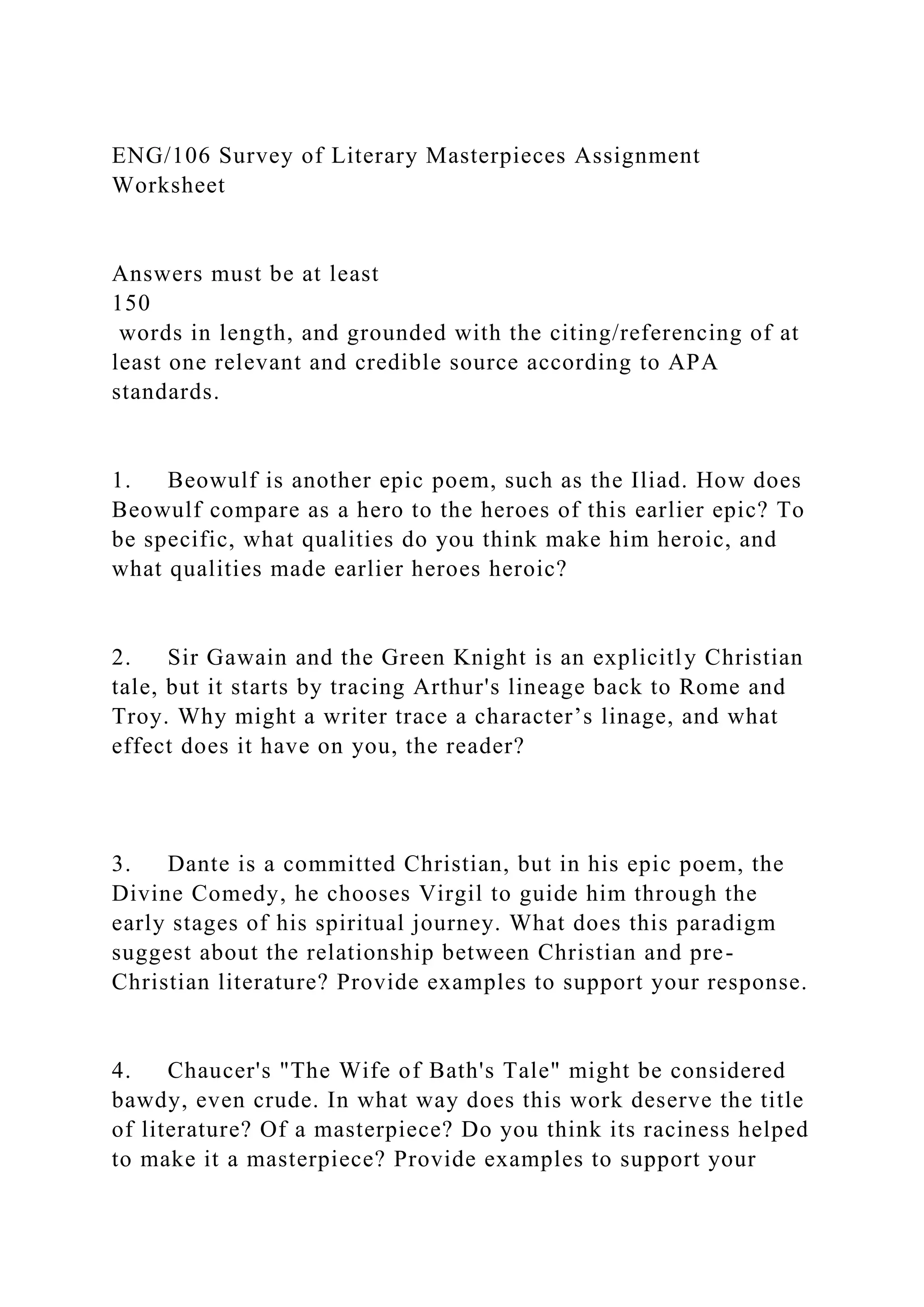 ENG/106 Survey of Literary Masterpieces Assignment Worksheet

Answers must be at least 150 words in length, and grounded with the citing/referencing of at least one relevant and credible source according to APA standards.

1. Beowulf is another epic poem, such as the Iliad. How does Beowulf compare as a hero to the heroes of this earlier epic? To be specific, what qualities do you think make him heroic, and what qualities made earlier heroes heroic?

2. Sir Gawain and the Green Knight is an explicitly Christian tale, but it starts by tracing Arthur's lineage back to Rome and Troy. Why might a writer trace a character’s linage, and what effect does it have on you, the reader?

3. Dante is a committed Christian, but in his epic poem, the Divine Comedy, he chooses Virgil to guide him through the early stages of his spiritual journey. What does this paradigm suggest about the relationship between Christian and pre-Christian literature? Provide examples to support your response.

4. Chaucer's "The Wife of Bath's Tale" might be considered bawdy, even crude. In what way does this work deserve the title of literature? Of a masterpiece? Do you think its raciness helped to make it a masterpiece? Provide examples to support your